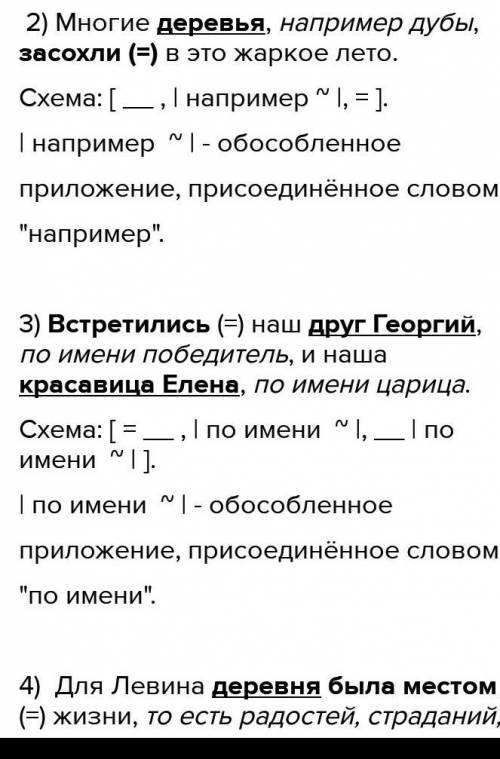 2) Многие деревья, например дубы, засохли (=) в это жаркое лето.

Схема: [ ___ , | например ~ |, = ].

| например ~ | - обособленное приложение, присоединённое словом "например".

3) Встретились (=) наш друг Георгий, по имени победитель, и наша красавица Елена, по имени царица.

Схема: [ = ___ , | по имени ~ |, ___ | по имени ~ | ].

| по имени ~ | - обособленное приложение, присоединённое словом "по имени".

4) Для Левина деревня была местом (=) жизни, то есть радостей, страданий,